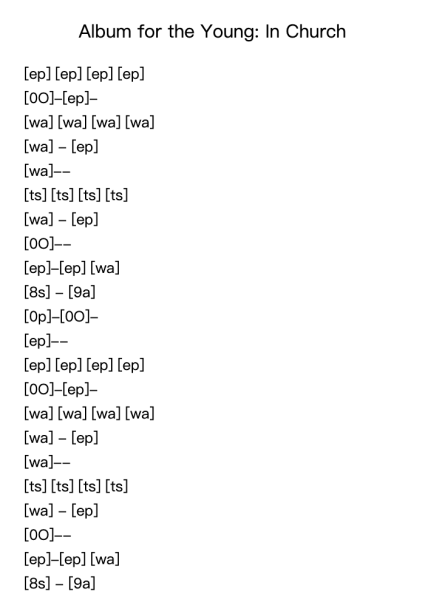 Album for the Young: In Church

[ep] [ep] [ep] [ep]
[0O]–[ep]–
[wa] [wa] [wa] [wa]
[wa] – [ep]
[wa]––
[ts] [ts] [ts] [ts]
[wa] – [ep]
[0O]––
[ep]–[ep] [wa]
[8s] – [9a]
[0p]–[0O]–
[ep]––
[ep] [ep] [ep] [ep]
[0O]–[ep]–
[wa] [wa] [wa] [wa]
[wa] – [ep]
[wa]––
[ts] [ts] [ts] [ts]
[wa] – [ep]
[0O]––
[ep]–[ep] [wa]
[8s] – [9a]